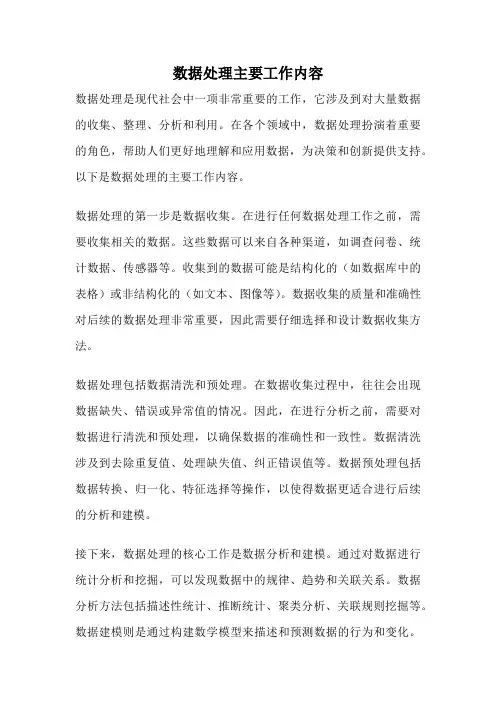 数据处理主要工作内容

数据处理是现代社会中一项非常重要的工作，它涉及到对大量数据的收集、整理、分析和利用。在各个领域中，数据处理扮演着重要的角色，帮助人们更好地理解和应用数据，为决策和创新提供支持。以下是数据处理的主要工作内容。

数据处理的第一步是数据收集。在进行任何数据处理工作之前，需要收集相关的数据。这些数据可以来自各种渠道，如调查问卷、统计数据、传感器等。收集到的数据可能是结构化的（如数据库中的表格）或非结构化的（如文本、图像等）。数据收集的质量和准确性对后续的数据处理非常重要，因此需要仔细选择和设计数据收集方法。

数据处理包括数据清洗和预处理。在数据收集过程中，往往会出现数据缺失、错误或异常值的情况。因此，在进行分析之前，需要对数据进行清洗和预处理，以确保数据的准确性和一致性。数据清洗涉及到去除重复值、处理缺失值、纠正错误值等。数据预处理包括数据转换、归一化、特征选择等操作，以使得数据更适合进行后续的分析和建模。

接下来，数据处理的核心工作是数据分析和建模。通过对数据进行统计分析和挖掘，可以发现数据中的规律、趋势和关联关系。数据分析方法包括描述性统计、推断统计、聚类分析、关联规则挖掘等。数据建模则是通过构建数学模型来描述和预测数据的行为和变化。